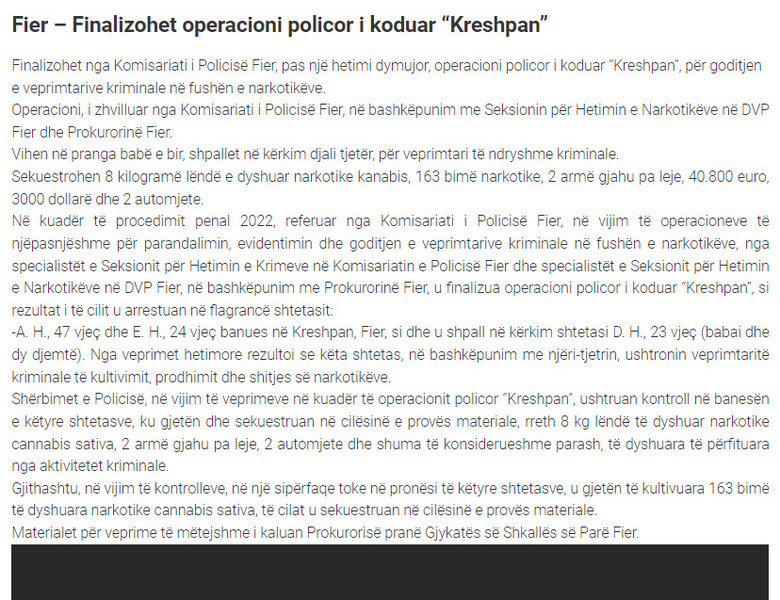 Fier – Finalizohet operacioni policor i koduar “Kreshpan”

Finalizohet nga Komisariati i Policisë Fier, pas një hetimi dymujor, operacioni policor i koduar “Kreshpan”, për goditjen e veprimtarive kriminale në fushën e narkotikëve.
Operacioni, i zhvilluar nga Komisariati i Policisë Fier, në bashkëpunim me Seksionin për Hetimin e Narkotikëve në DVP Fier dhe Prokurorinë Fier.
Vihen në pranga babë e bir, shpallet në kërkim djali tjetër, për veprimtari të ndryshme kriminale.
Sekuestrohen 8 kilogramë lëndë e dyshuar narkotike kanabis, 163 bimë narkotike, 2 armë gjahu pa leje, 40.800 euro, 3000 dollarë dhe 2 automjete.
Në kuadër të procedimit penal 2022, referuar nga Komisariati i Policisë Fier, në vijim të operacioneve të njëpasnjëshme për parandalimin, evidentimin dhe goditjen e veprimtarive kriminale në fushën e narkotikëve, nga specialistët e Seksionit për Hetimin e Krimeve në Komisariatin e Policisë Fier dhe specialistët e Seksionit për Hetimin e Narkotikëve në DVP Fier, në bashkëpunim me Prokurorinë Fier, u finalizua operacioni policor i koduar “Kreshpan”, si rezultat i të cilit u arrestuan në flagrancë shtetasit:
-A. H., 47 vjeç dhe E. H., 24 vjeç banues në Kreshpan, Fier, si dhe u shpall në kërkim shtetasi D. H., 23 vjeç (babai dhe dy djemtë). Nga veprimet hetimore rezultoi se këta shtetas, në bashkëpunim me njëri-tjetrin, ushtronin veprimtaritë kriminale të kultivimit, prodhimit dhe shitjes së narkotikëve.
Shërbimet e Policisë, në vijim të veprimeve në kuadër të operacionit policor “Kreshpan”, ushtruan kontroll në banesën e këtyre shtetasve, ku gjetën dhe sekuestruan në cilësinë e provës materiale, rreth 8 kg lëndë të dyshuar narkotike cannabis sativa, 2 armë gjahu pa leje, 2 automjete dhe shuma të konsiderueshme parash, të dyshuara të përfituara nga aktivitetet kriminale.
Gjithashtu, në vijim të kontrolleve, në një sipërfaqe toke në pronësi të këtyre shtetasve, u gjetën të kultivuara 163 bimë të dyshuara narkotike cannabis sativa, të cilat u sekuestruan në cilësinë e provës materiale.
Materialet për veprime të mëtejshme i kaluan Prokurorisë pranë Gjykatës së Shkallës së Parë Fier.